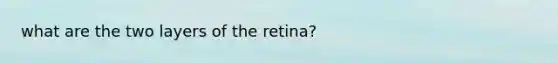 what are the two layers of the retina?